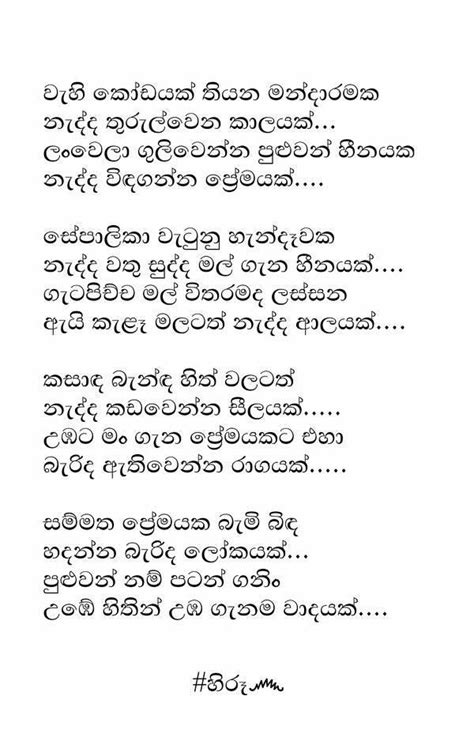 වැහි කෝඩයක් තියන මන්දාරමක
නැද්ද තුරුල්වෙන කාලයක්...
ලංවෙලා ගුලිවෙන්න පුළුවන් හීනයක
නැද්ද විඳගන්න ප්‍රේමයක්....

සේපාලිකා වැටුනු හැන්දෑවක
නැද්ද වතු සුද්ද මල් ගැන හීනයක්....
ගැටපිච්ච මල් විතරමද ලස්සන
ඇයි කැළෑ මලටත් නැද්ද ආලයක්....

කසාඳ බැන්ඳ හිත් වලටත්
නැද්ද කඩවෙන්න සීලයක්.....
උඹට මං ගැන ප්‍රේමයකට එහා
බැරිද ඇතිවෙන්න රාගයක්.....

සම්මත ප්‍රේමයක බැමි බිඳ
හදන්න බැරිද ලෝකයක්...
පුළුවන් නම් පටන් ගනිං
උඹේ හිතින් උඹ ගැනම වාදයක්....

#හිරු